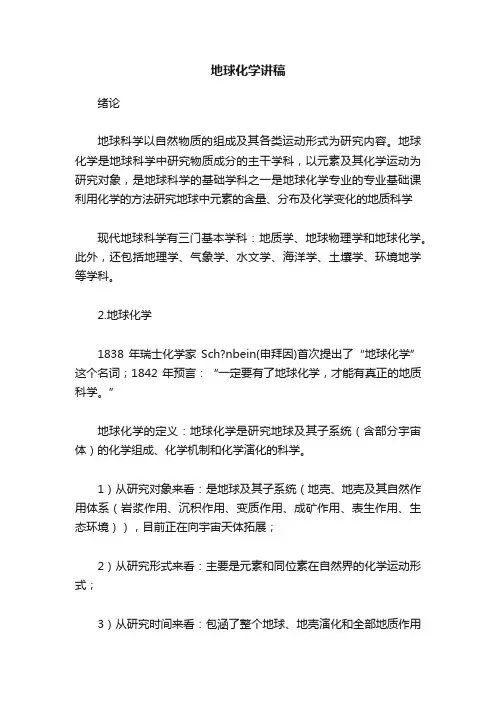 地球化学讲稿

绪论

地球科学以自然物质的组成及其各类运动形式为研究内容。地球化学是地球科学中研究物质成分的主干学科，以元素及其化学运动为研究对象，是地球科学的基础学科之一是地球化学专业的专业基础课利用化学的方法研究地球中元素的含量、分布及化学变化的地质科学

现代地球科学有三门基本学科：地质学、地球物理学和地球化学。此外，还包括地理学、气象学、水文学、海洋学、土壤学、环境地学等学科。

2.地球化学

1838 年瑞士化学家 Sch?nbein(申拜因)首次提出了“地球化学”这个名词；1842 年预言：“一定要有了地球化学，才能有真正的地质科学。”

地球化学的定义：地球化学是研究地球及其子系统（含部分宇宙体）的化学组成、化学机制和化学演化的科学。

1）从研究对象来看：是地球及其子系统（地壳、地壳及其自然作用体系（岩浆作用、沉积作用、变质作用、成矿作用、表生作用、生态环境）），目前正在向宇宙天体拓展；

2）从研究形式来看：主要是元素和同位素在自然界的化学运动形式；

3）从研究时间来看：包涵了整个地球、地壳演化和全部地质作用